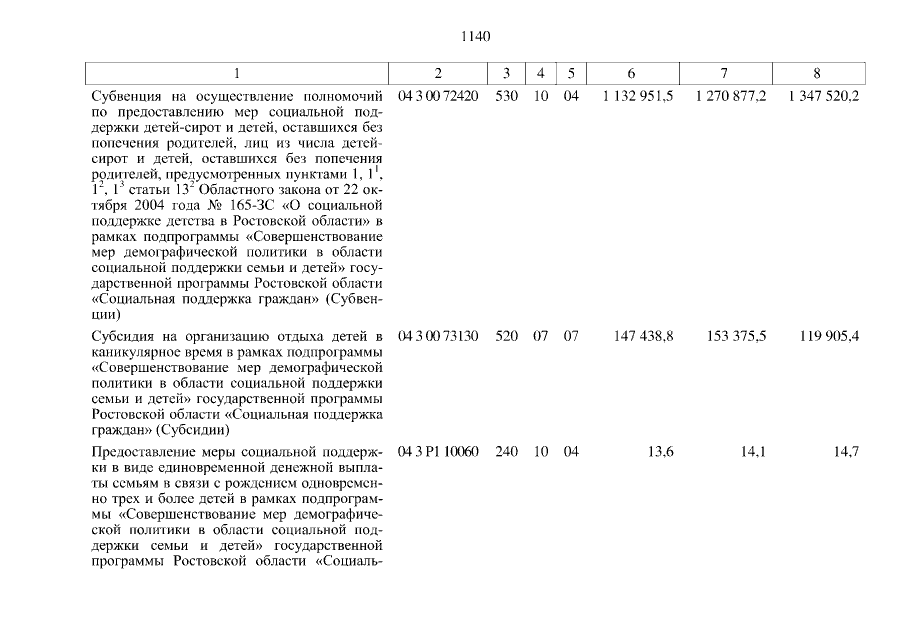 1140

| 1 | 2 | 3 | 4 | 5 | 6 | 7 | 8 |
|---|---|---|---|---|---|---|---|
| Субвенция на осуществление полномочий по предоставлению мер социальной поддержки детей-сирот и детей, оставшихся без попечения родителей, лиц из числа детей-сирот и детей, оставшихся без попечения родителей, предусмотренных пунктами 1, $1^1$, $1^2$, $1^3$ статьи $13^2$ Областного закона от 22 октября 2004 года № 165-ЗС «О социальной поддержке детства в Ростовской области» в рамках подпрограммы «Совершенствование мер демографической политики в области социальной поддержки семьи и детей» государственной программы Ростовской области «Социальная поддержка граждан» (Субвенции) | 04 3 00 72420 | 530 | 10 | 04 | 1 132 951,5 | 1 270 877,2 | 1 347 520,2 |
| Субсидия на организацию отдыха детей в каникулярное время в рамках подпрограммы «Совершенствование мер демографической политики в области социальной поддержки семьи и детей» государственной программы Ростовской области «Социальная поддержка граждан» (Субсидии) | 04 3 00 73130 | 520 | 07 | 07 | 147 438,8 | 153 375,5 | 119 905,4 |
| Предоставление меры социальной поддержки в виде единовременной денежной выплаты семьям в связи с рождением одновременно трех и более детей в рамках подпрограммы «Совершенствование мер демографической политики в области социальной поддержки семьи и детей» государственной программы Ростовской области «Социаль- | 04 3 P1 10060 | 240 | 10 | 04 | 13,6 | 14,1 | 14,7 |